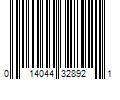 0 14044 32892 1